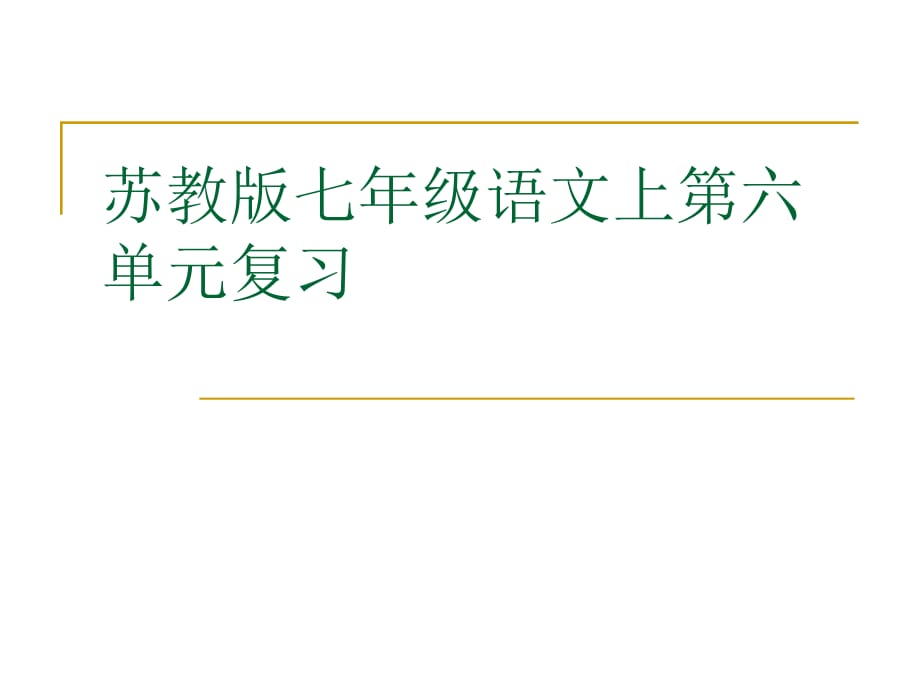 苏教版七年级语文上第六单元复习